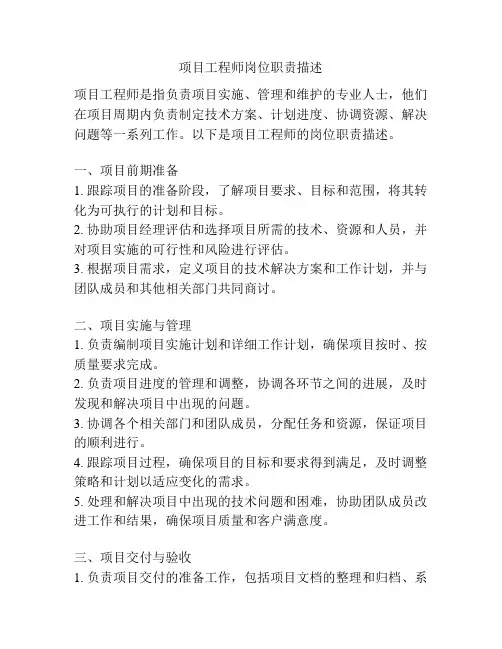 项目工程师岗位职责描述

项目工程师是指负责项目实施、管理和维护的专业人士，他们在项目周期内负责制定技术方案、计划进度、协调资源、解决问题等一系列工作。以下是项目工程师的岗位职责描述。

一、项目前期准备
1. 跟踪项目的准备阶段，了解项目要求、目标和范围，将其转化为可执行的计划和目标。
2. 协助项目经理评估和选择项目所需的技术、资源和人员，并对项目实施的可行性和风险进行评估。
3. 根据项目需求，定义项目的技术解决方案和工作计划，并与团队成员和其他相关部门共同商讨。

二、项目实施与管理
1. 负责编制项目实施计划和详细工作计划，确保项目按时、按质量要求完成。
2. 负责项目进度的管理和调整，协调各环节之间的进展，及时发现和解决项目中出现的问题。
3. 协调各个相关部门和团队成员，分配任务和资源，保证项目的顺利进行。
4. 跟踪项目过程，确保项目的目标和要求得到满足，及时调整策略和计划以适应变化的需求。
5. 处理和解决项目中出现的技术问题和困难，协助团队成员改进工作和结果，确保项目质量和客户满意度。

三、项目交付与验收
1. 负责项目交付的准备工作，包括项目文档的整理和归档、系